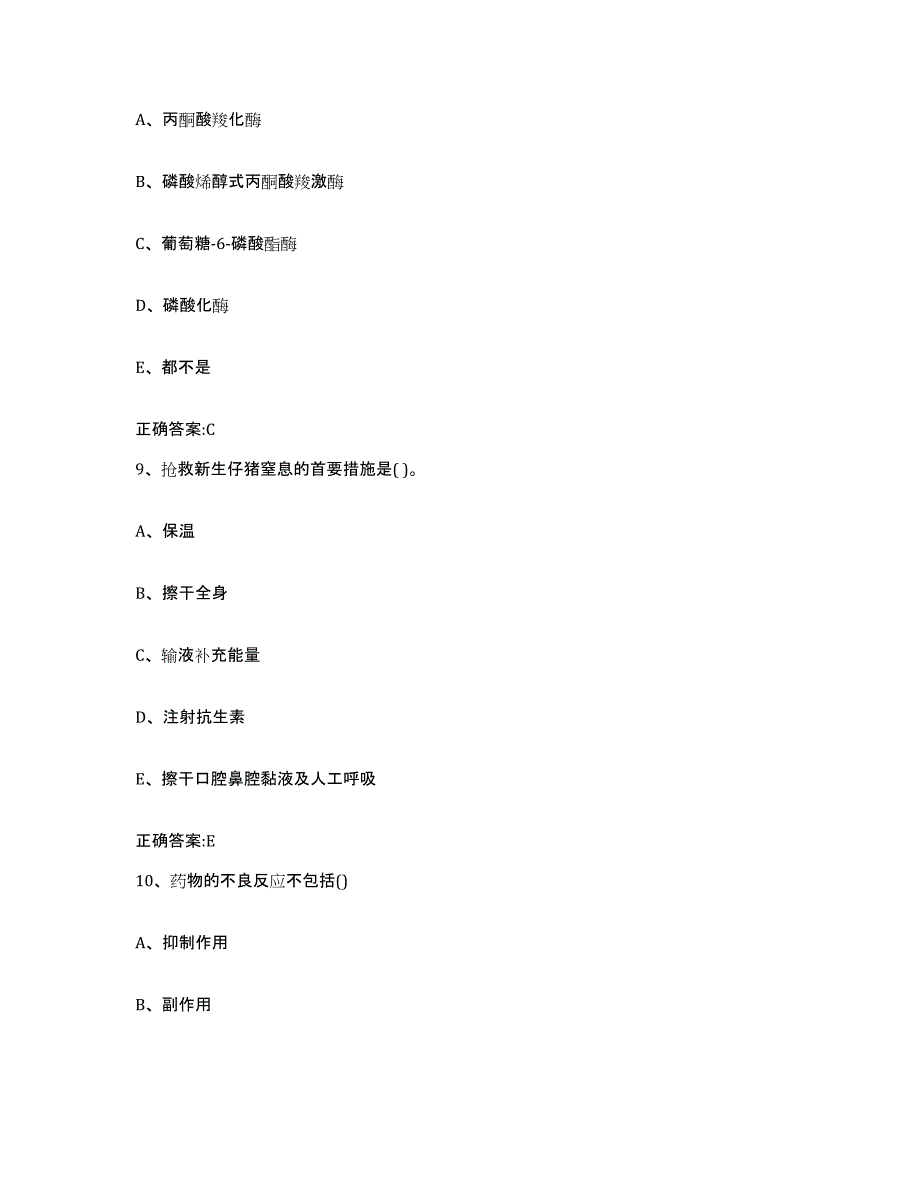 A、丙酮酸羧化酶

B、磷酸烯醇式丙酮酸羧激酶

C、葡萄糖-6-磷酸酯酶

D、磷酸化酶

E、都不是

正确答案:C

9、抢救新生仔猪窒息的首要措施是( )。

A、保温

B、擦干全身

C、输液补充能量

D、注射抗生素

E、擦干口腔鼻腔黏液及人工呼吸

正确答案:E

10、药物的不良反应不包括()

A、抑制作用

B、副作用